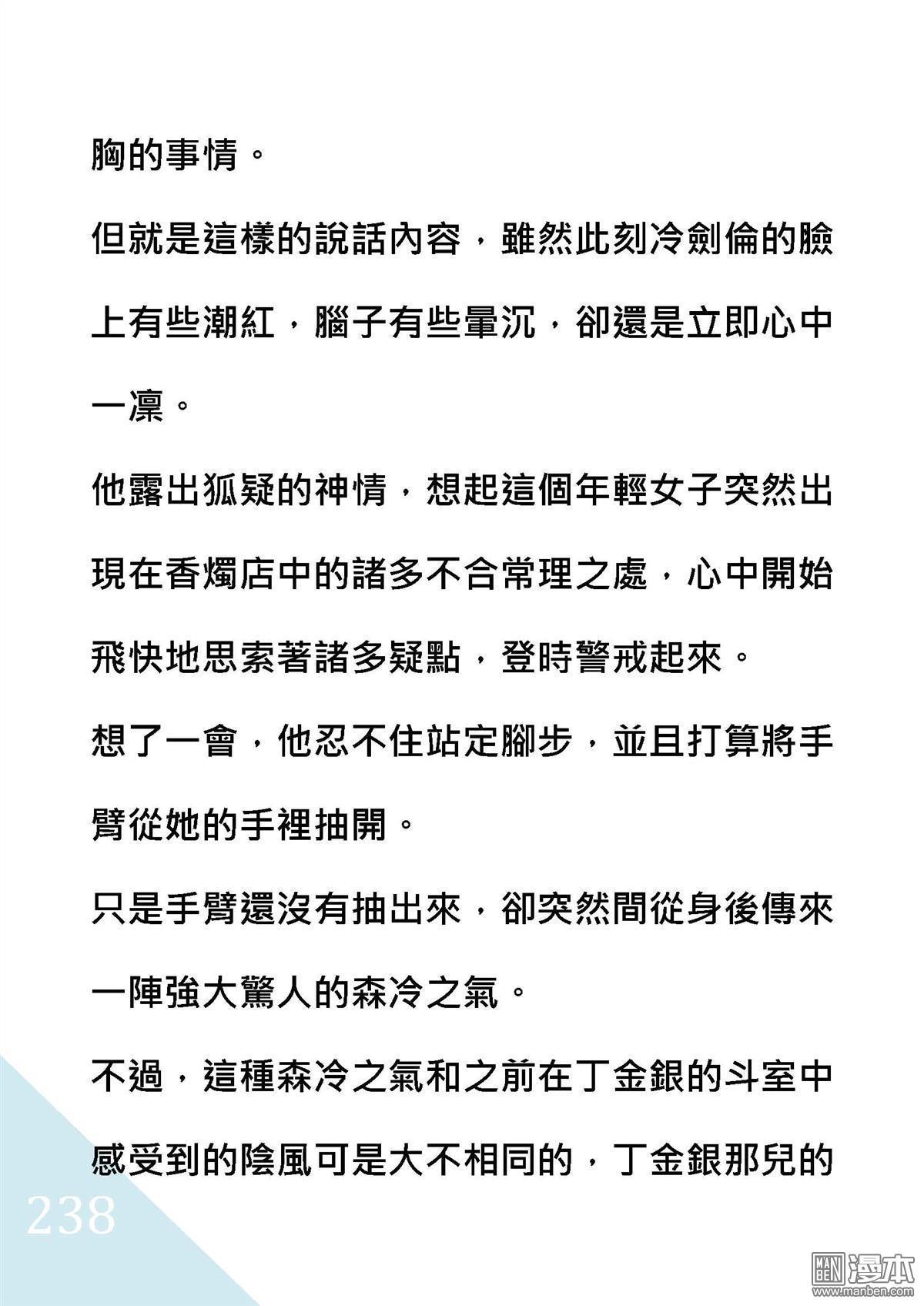 胸的事情。

但就是這樣的說話內容，雖然此刻冷劍倫的臉上有些潮紅，腦子有些暈沉，卻還是立即心中一凜。

他露出狐疑的神情，想起這個年輕女子突然出現在香燭店中的諸多不合常理之處，心中開始飛快地思索著諸多疑點，登時警戒起來。

想了一會，他忍不住站定腳步，並且打算將手臂從她的手裡抽開。

只是手臂還沒有抽出來，卻突然間從身後傳來一陣強大驚人的森冷之氣。

不過，這種森冷之氣和之前在丁金銀的斗室中感受到的陰風可是大不相同的，丁金銀那兒的

238

MAN BEN 漫本 www.manben.com